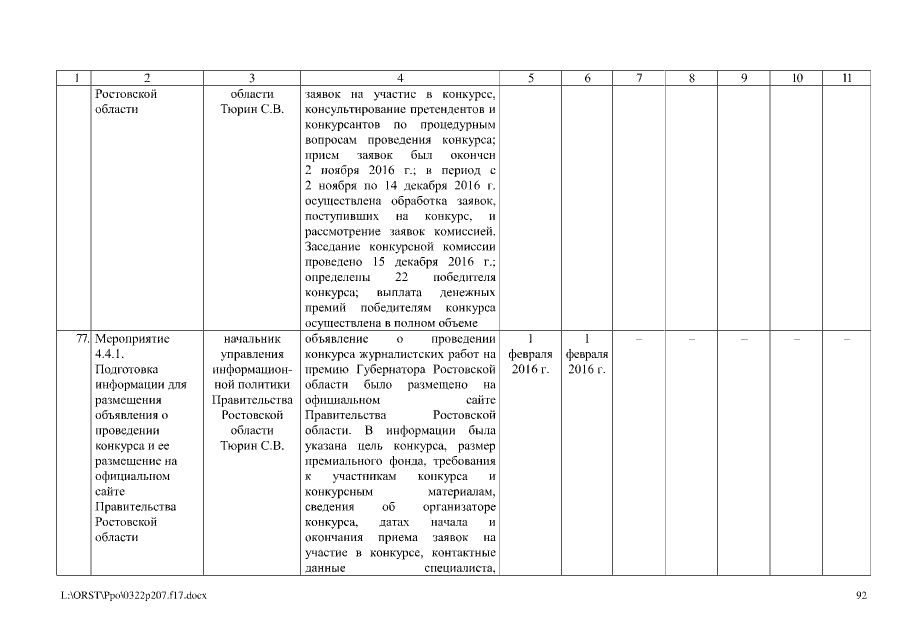 | 1 | 2 | 3 | 4 | 5 | 6 | 7 | 8 | 9 | 10 | 11 |
|---|---|---|---|---|---|---|---|---|---|---|
|  | Ростовской области | области Тюрин С.В. | заявок на участие в конкурсе, консультирование претендентов и конкурсантов по процедурным вопросам проведения конкурса; прием заявок был окончен 2 ноября 2016 г.; в период с 2 ноября по 14 декабря 2016 г. осуществлена обработка заявок, поступивших на конкурс, и рассмотрение заявок комиссией. Заседание конкурсной комиссии проведено 15 декабря 2016 г.; определены 22 победителя конкурса; выплата денежных премий победителям конкурса осуществлена в полном объеме |  |  |  |  |  |  |  |
| 77. | Мероприятие 4.4.1. Подготовка информации для размещения объявления о проведении конкурса и ее размещение на официальном сайте Правительства Ростовской области | начальник управления информационной политики Правительства Ростовской области Тюрин С.В. | объявление о проведении конкурса журналистских работ на премию Губернатора Ростовской области было размещено на официальном сайте Правительства Ростовской области. В информации была указана цель конкурса, размер премиального фонда, требования к участникам конкурса и конкурсным материалам, сведения об организаторе конкурса, датах начала и окончания приема заявок на участие в конкурсе, контактные данные специалиста, | 1 февраля 2016 г. | 1 февраля 2016 г. | – | – | – | – | – |

L:\ORST\Ppo\0322p207.f17.docx 92